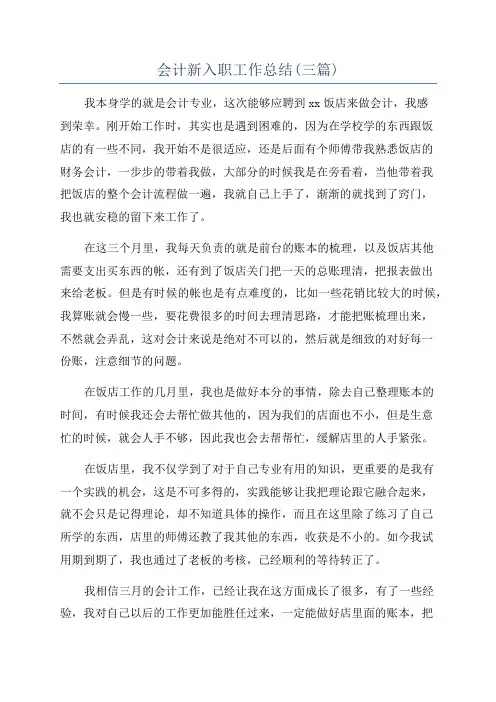 会计新入职工作总结(三篇)

我本身学的就是会计专业，这次能够应聘到 xx 饭店来做会计，我感到荣幸。刚开始工作时，其实也是遇到困难的，因为在学校学的东西跟饭店的有一些不同，我开始不是很适应，还是后面有个师傅带我熟悉饭店的财务会计，一步步的带着我做，大部分的时候我是在旁看着，当他带着我把饭店的整个会计流程做一遍，我就自己上手了，渐渐的就找到了窍门，我也就安稳的留下来工作了。

在这三个月里，我每天负责的就是前台的账本的梳理，以及饭店其他需要支出买东西的帐，还有到了饭店关门把一天的总账理清，把报表做出来给老板。但是有时候的帐也是有点难度的，比如一些花销比较大的时候，我算账就会慢一些，要花费很多的时间去理清思路，才能把账梳理出来，不然就会弄乱，这对会计来说是绝对不可以的，然后就是细致的对好每一份账，注意细节的问题。

在饭店工作的几月里，我也是做好本分的事情，除去自己整理账本的时间，有时候我还会去帮忙做其他的，因为我们的店面也不小，但是生意忙的时候，就会人手不够，因此我也会去帮帮忙，缓解店里的人手紧张。

在饭店里，我不仅学到了对于自己专业有用的知识，更重要的是我有一个实践的机会，这是不可多得的，实践能够让我把理论跟它融合起来，就不会只是记得理论，却不知道具体的操作，而且在这里除了练习了自己所学的东西，店里的师傅还教了我其他的东西，收获是不小的。如今我试用期到期了，我也通过了老板的考核，已经顺利的等待转正了。

我相信三月的会计工作，已经让我在这方面成长了很多，有了一些经验，我对自己以后的工作更加能胜任过来，一定能做好店里面的账本，把